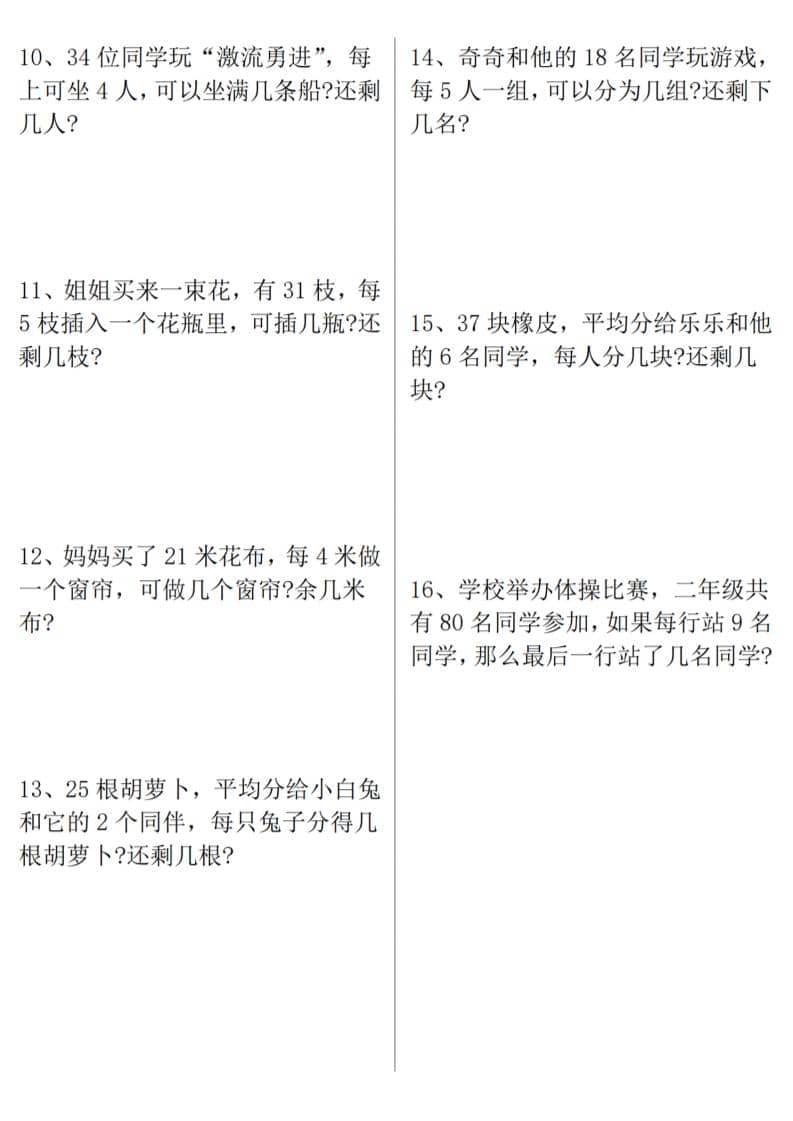 10、34 位同学玩“激流勇进”，每上可坐 4 人，可以坐满几条船?还剩几人?

11、姐姐买来一束花，有 31 枝，每 5 枝插入一个花瓶里，可插几瓶?还剩几枝?

12、妈妈买了 21 米花布，每 4 米做一个窗帘，可做几个窗帘?余几米布?

13、25 根胡萝卜，平均分给小白兔和它的 2 个同伴，每只兔子分得几根胡萝卜?还剩几根?

14、奇奇和他的 18 名同学玩游戏，每 5 人一组，可以分为几组?还剩下几名?

15、37 块橡皮，平均分给乐乐和他的 6 名同学，每人分几块?还剩几块?

16、学校举办体操比赛，二年级共有 80 名同学参加，如果每行站 9 名同学，那么最后一行站了几名同学?